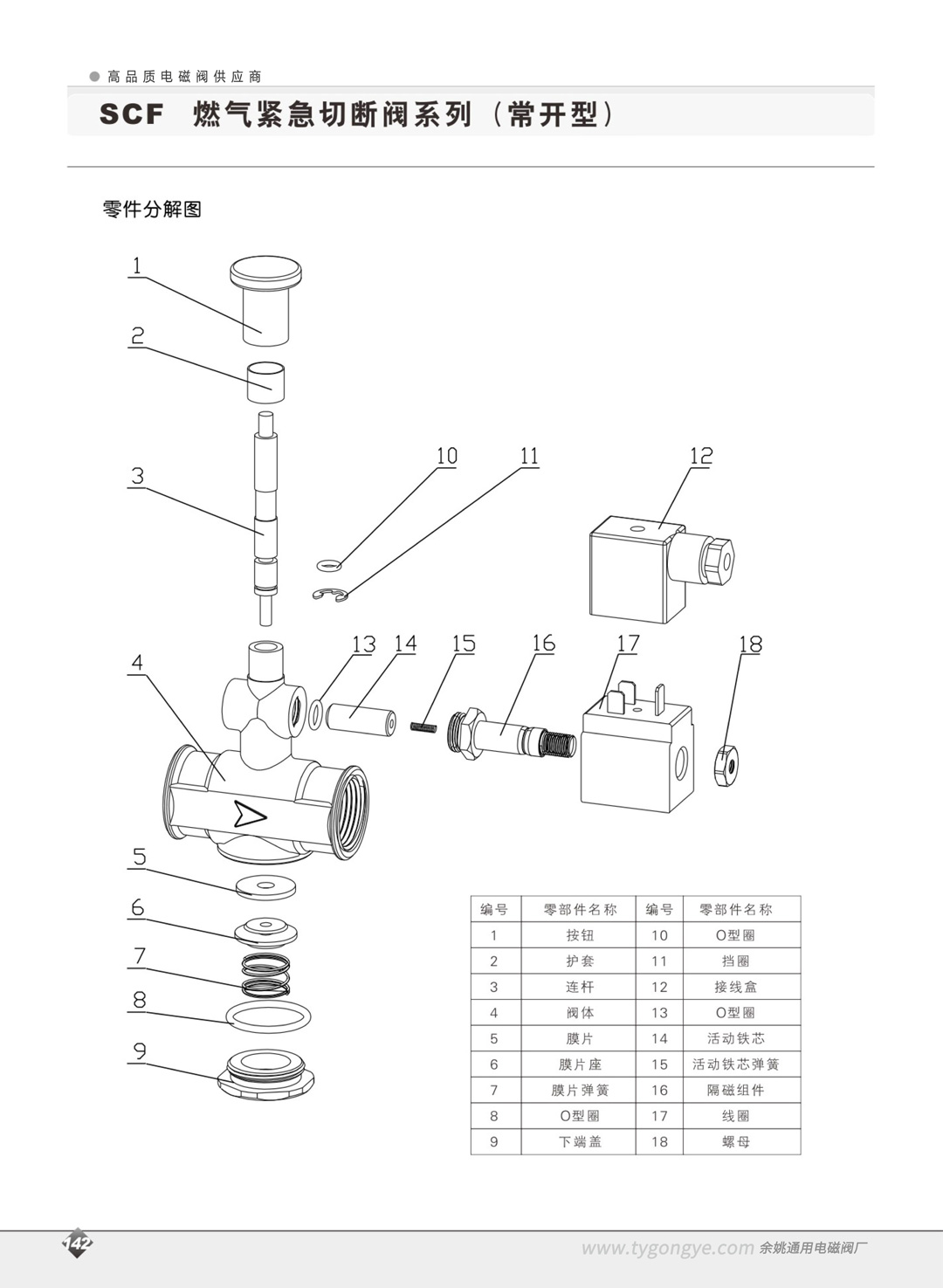 高品质电磁阀供应商

SCF 燃气紧急切断阀系列（常开型）

零件分解图

1
2
3
10
11
12
4
13
14
15
16
17
18
5
6
7
8
9

| 编号 | 零部件名称 | 编号 | 零部件名称 |
|---|---|---|---|
| 1 | 按钮 | 10 | O型圈 |
| 2 | 护套 | 11 | 挡圈 |
| 3 | 连杆 | 12 | 接线盒 |
| 4 | 阀体 | 13 | O型圈 |
| 5 | 膜片 | 14 | 活动铁芯 |
| 6 | 膜片座 | 15 | 活动铁芯弹簧 |
| 7 | 膜片弹簧 | 16 | 隔磁组件 |
| 8 | O型圈 | 17 | 线圈 |
| 9 | 下端盖 | 18 | 螺母 |

142

www.tygongye.com 余姚通用电磁阀厂